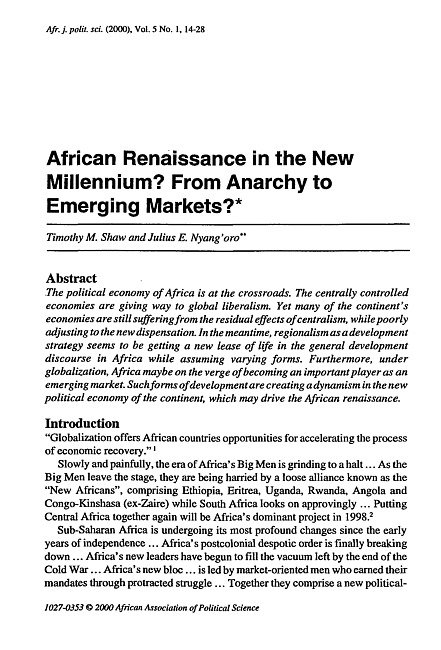 Afr. j. polit. sci. (2000), Vol. 5 No. 1, 14-28

African Renaissance in the New Millennium? From Anarchy to Emerging Markets?*

Timothy M. Shaw and Julius E. Nyang'oro**

Abstract
The political economy of Africa is at the crossroads. The centrally controlled economies are giving way to global liberalism. Yet many of the continent's economies are still suffering from the residual effects of centralism, while poorly adjusting to the new dispensation. In the meantime, regionalism as a development strategy seems to be getting a new lease of life in the general development discourse in Africa while assuming varying forms. Furthermore, under globalization, Africa maybe on the verge of becoming an important player as an emerging market. Such forms of development are creating a dynamism in the new political economy of the continent, which may drive the African renaissance.

Introduction
"Globalization offers African countries opportunities for accelerating the process of economic recovery."$^1$

Slowly and painfully, the era of Africa's Big Men is grinding to a halt ... As the Big Men leave the stage, they are being harried by a loose alliance known as the "New Africans", comprising Ethiopia, Eritrea, Uganda, Rwanda, Angola and Congo-Kinshasa (ex-Zaire) while South Africa looks on approvingly ... Putting Central Africa together again will be Africa's dominant project in 1998.$^2$

Sub-Saharan Africa is undergoing its most profound changes since the early years of independence ... Africa's postcolonial despotic order is finally breaking down ... Africa's new leaders have begun to fill the vacuum left by the end of the Cold War ... Africa's new bloc ... is led by market-oriented men who earned their mandates through protracted struggle ... Together they comprise a new political-

1027-0353 © 2000 African Association of Political Science